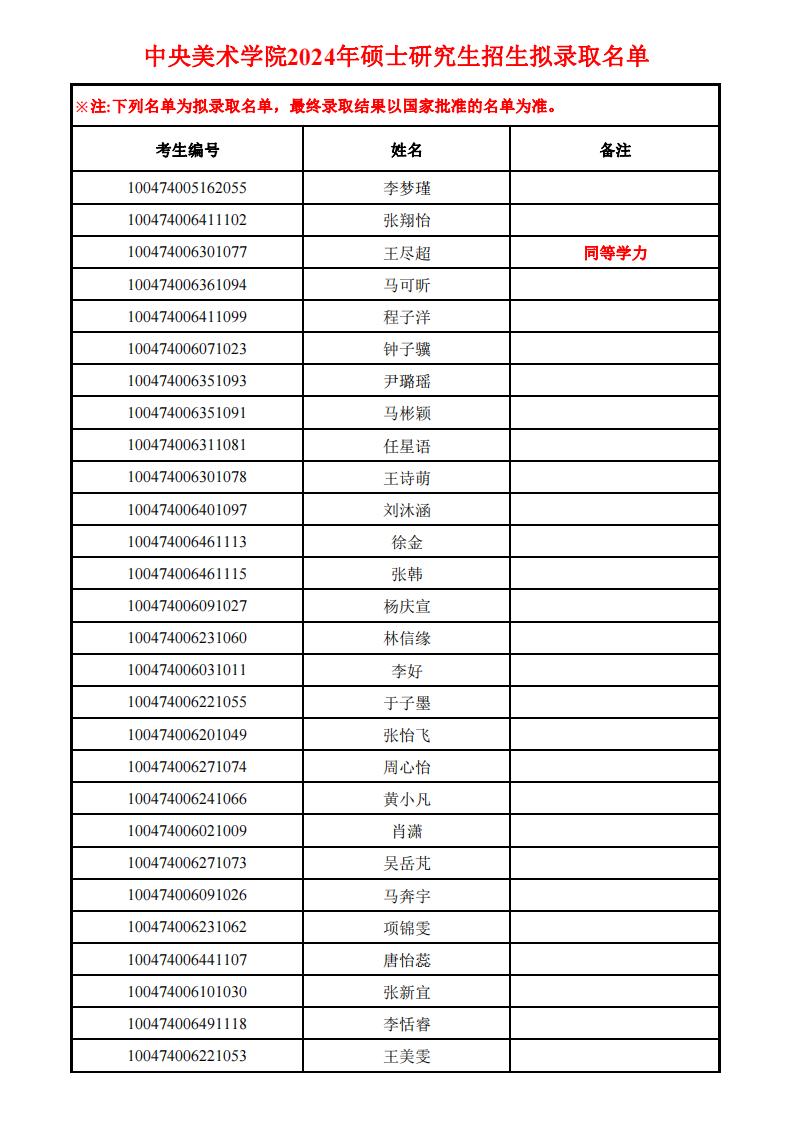 中央美术学院2024年硕士研究生招生拟录取名单

※注:下列名单为拟录取名单，最终录取结果以国家批准的名单为准。

| 考生编号 | 姓名 | 备注 |
|---|---|---|
| 100474005162055 | 李梦瑾 | |
| 100474006411102 | 张翔怡 | |
| 100474006301077 | 王尽超 | 同等学力 |
| 100474006361094 | 马可昕 | |
| 100474006411099 | 程子洋 | |
| 100474006071023 | 钟子骥 | |
| 100474006351093 | 尹璐瑶 | |
| 100474006351091 | 马彬颖 | |
| 100474006311081 | 任星语 | |
| 100474006301078 | 王诗萌 | |
| 100474006401097 | 刘沐涵 | |
| 100474006461113 | 徐金 | |
| 100474006461115 | 张韩 | |
| 100474006091027 | 杨庆宣 | |
| 100474006231060 | 林信缘 | |
| 100474006031011 | 李好 | |
| 100474006221055 | 于子墨 | |
| 100474006201049 | 张怡飞 | |
| 100474006271074 | 周心怡 | |
| 100474006241066 | 黄小凡 | |
| 100474006021009 | 肖潇 | |
| 100474006271073 | 吴岳芃 | |
| 100474006091026 | 马奔宇 | |
| 100474006231062 | 项锦雯 | |
| 100474006441107 | 唐怡蕊 | |
| 100474006101030 | 张新宜 | |
| 100474006491118 | 李恬睿 | |
| 100474006221053 | 王美雯 | |